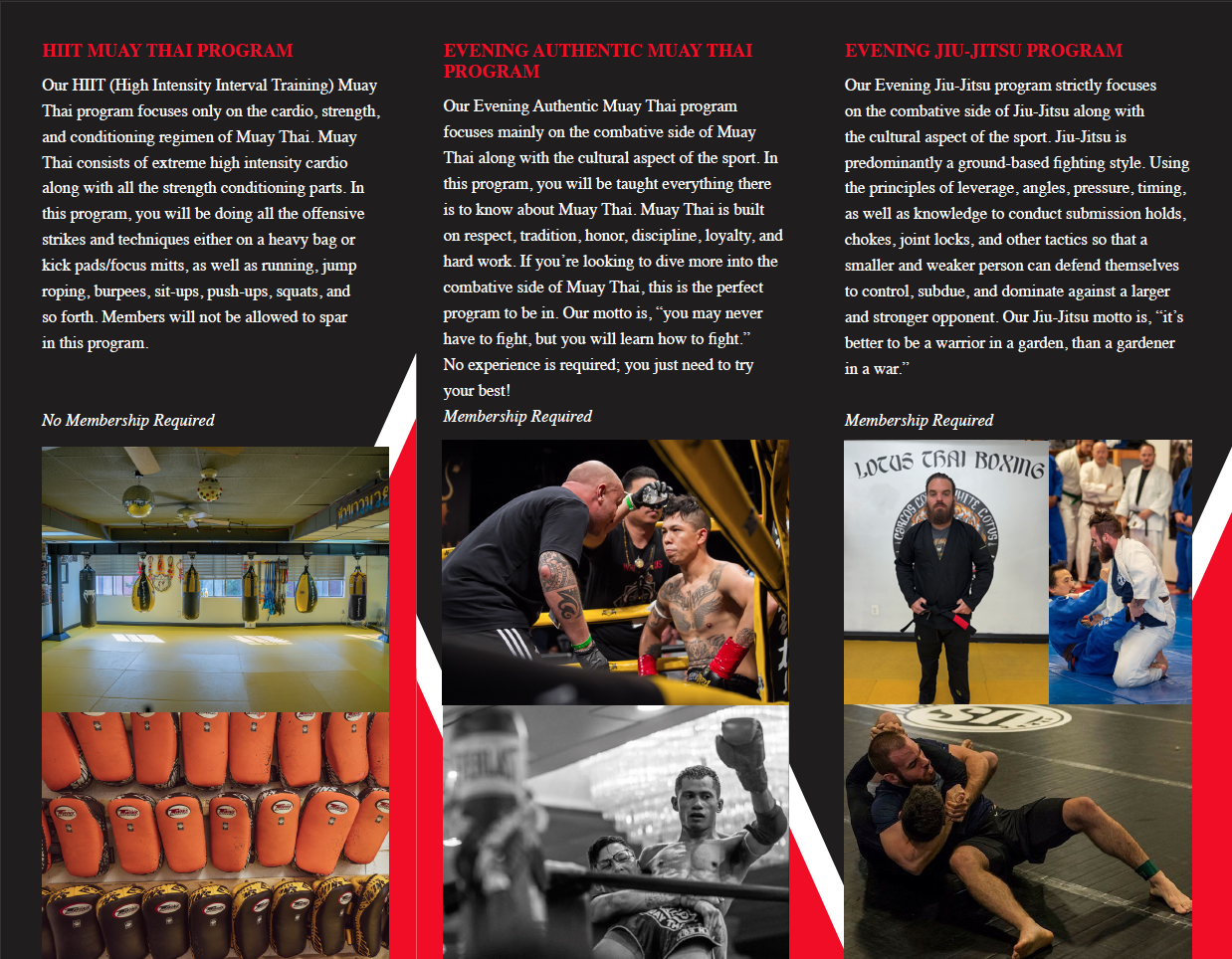 HIIT MUAY THAI PROGRAM

Our HIIT (High Intensity Interval Training) Muay Thai program focuses only on the cardio, strength, and conditioning regimen of Muay Thai. Muay Thai consists of extreme high intensity cardio along with all the strength conditioning parts. In this program, you will be doing all the offensive strikes and techniques either on a heavy bag or kick pads/focus mitts, as well as running, jump roping, burpees, sit-ups, push-ups, squats, and so forth. Members will not be allowed to spar in this program.

No Membership Required

EVENING AUTHENTIC MUAY THAI PROGRAM

Our Evening Authentic Muay Thai program focuses mainly on the combative side of Muay Thai along with the cultural aspect of the sport. In this program, you will be taught everything there is to know about Muay Thai. Muay Thai is built on respect, tradition, honor, discipline, loyalty, and hard work. If you're looking to dive more into the combative side of Muay Thai, this is the perfect program to be in. Our motto is, "you may never have to fight, but you will learn how to fight." No experience is required; you just need to try your best!

Membership Required

EVENING JIU-JITSU PROGRAM

Our Evening Jiu-Jitsu program strictly focuses on the combative side of Jiu-Jitsu along with the cultural aspect of the sport. Jiu-Jitsu is predominantly a ground-based fighting style. Using the principles of leverage, angles, pressure, timing, as well as knowledge to conduct submission holds, chokes, joint locks, and other tactics so that a smaller and weaker person can defend themselves to control, subdue, and dominate against a larger and stronger opponent. Our Jiu-Jitsu motto is, "it's better to be a warrior in a garden, than a gardener in a war."

Membership Required

LOTUS THAI BOXING